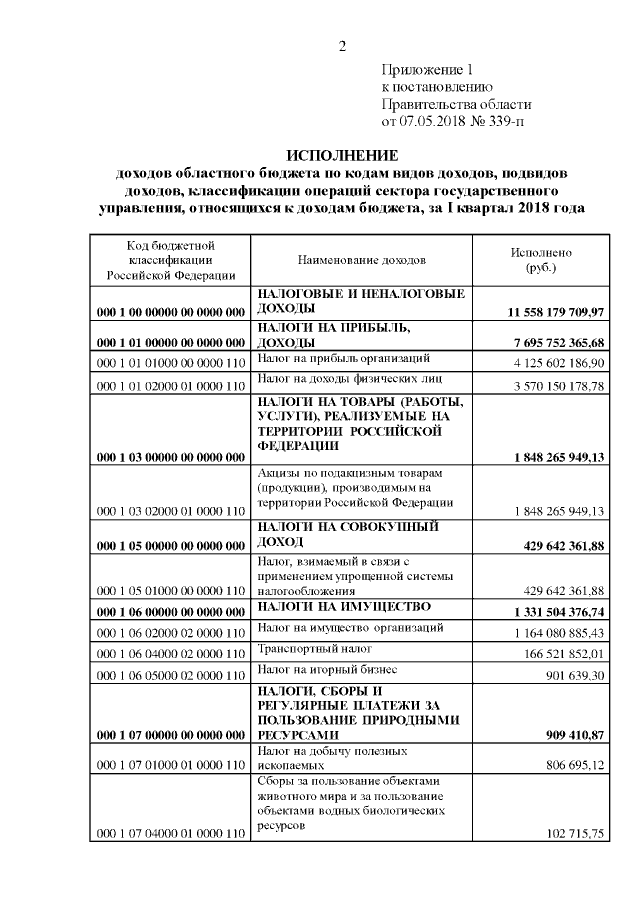 2

Приложение 1
к постановлению
Правительства области
от 07.05.2018 № 339-п

ИСПОЛНЕНИЕ
доходов областного бюджета по кодам видов доходов, подвидов доходов, классификации операций сектора государственного управления, относящихся к доходам бюджета, за I квартал 2018 года

| Код бюджетной классификации Российской Федерации | Наименование доходов | Исполнено (руб.) |
|---|---|---|
| 000 1 00 00000 00 0000 000 | НАЛОГОВЫЕ И НЕНАЛОГОВЫЕ ДОХОДЫ | 11 558 179 709,97 |
| 000 1 01 00000 00 0000 000 | НАЛОГИ НА ПРИБЫЛЬ, ДОХОДЫ | 7 695 752 365,68 |
| 000 1 01 01000 00 0000 110 | Налог на прибыль организаций | 4 125 602 186,90 |
| 000 1 01 02000 01 0000 110 | Налог на доходы физических лиц | 3 570 150 178,78 |
| 000 1 03 00000 00 0000 000 | НАЛОГИ НА ТОВАРЫ (РАБОТЫ, УСЛУГИ), РЕАЛИЗУЕМЫЕ НА ТЕРРИТОРИИ РОССИЙСКОЙ ФЕДЕРАЦИИ | 1 848 265 949,13 |
| 000 1 03 02000 01 0000 110 | Акцизы по подакцизным товарам (продукции), производимым на территории Российской Федерации | 1 848 265 949,13 |
| 000 1 05 00000 00 0000 000 | НАЛОГИ НА СОВОКУПНЫЙ ДОХОД | 429 642 361,88 |
| 000 1 05 01000 00 0000 110 | Налог, взимаемый в связи с применением упрощенной системы налогообложения | 429 642 361,88 |
| 000 1 06 00000 00 0000 000 | НАЛОГИ НА ИМУЩЕСТВО | 1 331 504 376,74 |
| 000 1 06 02000 02 0000 110 | Налог на имущество организаций | 1 164 080 885,43 |
| 000 1 06 04000 02 0000 110 | Транспортный налог | 166 521 852,01 |
| 000 1 06 05000 02 0000 110 | Налог на игорный бизнес | 901 639,30 |
| 000 1 07 00000 00 0000 000 | НАЛОГИ, СБОРЫ И РЕГУЛЯРНЫЕ ПЛАТЕЖИ ЗА ПОЛЬЗОВАНИЕ ПРИРОДНЫМИ РЕСУРСАМИ | 909 410,87 |
| 000 1 07 01000 01 0000 110 | Налог на добычу полезных ископаемых | 806 695,12 |
| 000 1 07 04000 01 0000 110 | Сборы за пользование объектами животного мира и за пользование объектами водных биологических ресурсов | 102 715,75 |